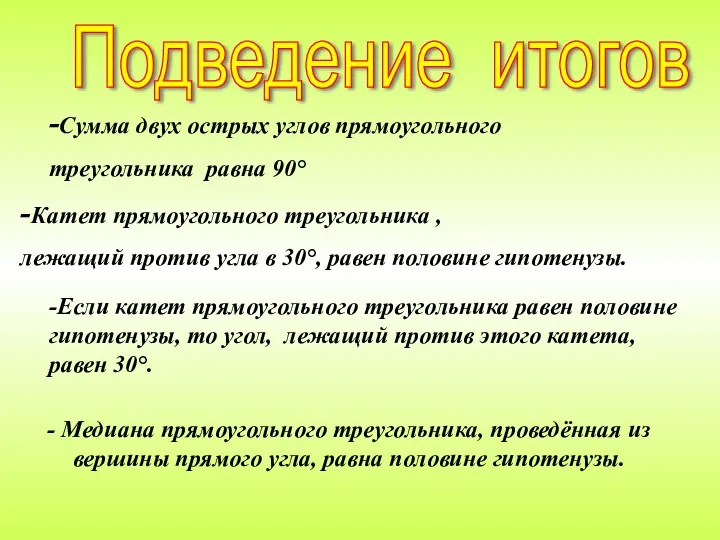 Подведение итогов

-Сумма двух острых углов прямоугольного треугольника равна 90°

-Катет прямоугольного треугольника , лежащий против угла в 30°, равен половине гипотенузы.

-Если катет прямоугольного треугольника равен половине гипотенузы, то угол, лежащий против этого катета, равен 30°.

- Медиана прямоугольного треугольника, проведённая из вершины прямого угла, равна половине гипотенузы.